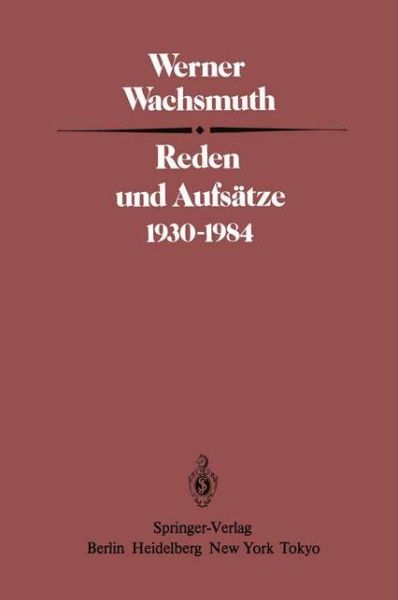 Werner Wachsmuth

Reden und Aufsätze 1930-1984

Springer-Verlag
Berlin Heidelberg New York Tokyo